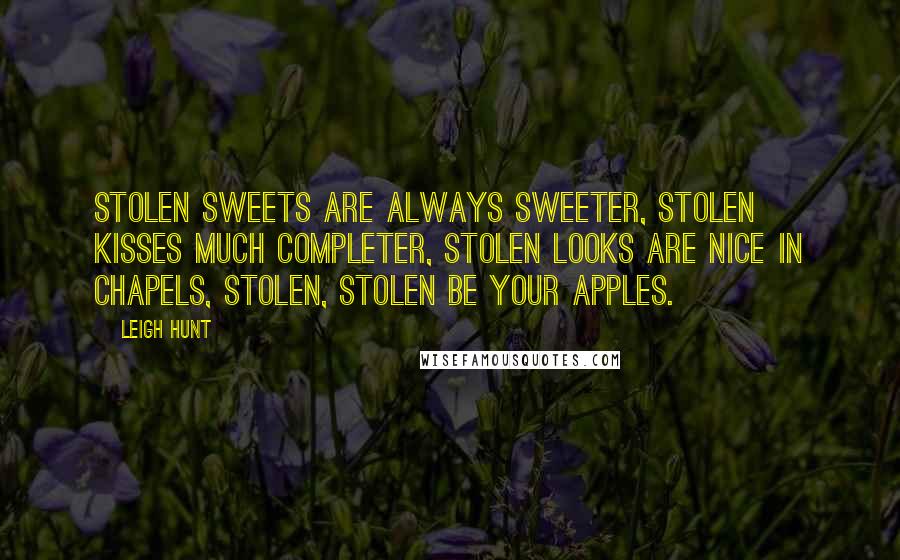 STOLEN SWEETS ARE ALWAYS SWEETER, STOLEN KISSES MUCH COMPLETER, STOLEN LOOKS ARE NICE IN CHAPELS, STOLEN, STOLEN BE YOUR APPLES.

LEIGH HUNT

WISEFAMOUSQUOTES.COM